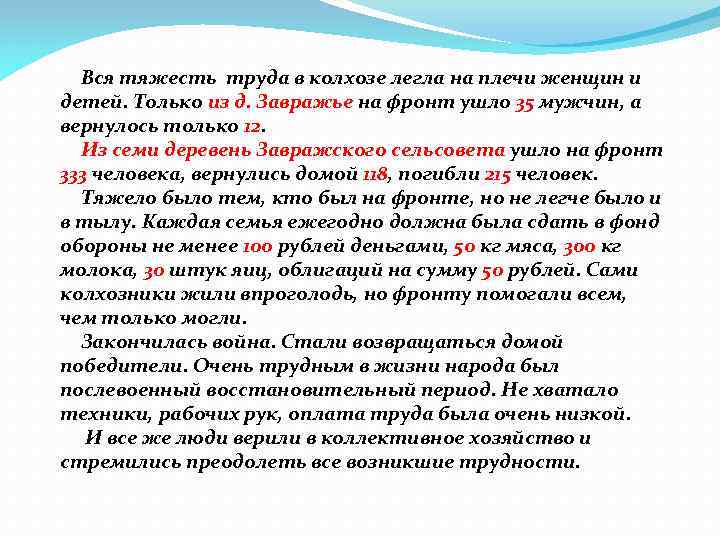 Вся тяжесть труда в колхозе легла на плечи женщин и детей. Только из д. Завражье на фронт ушло 35 мужчин, а вернулось только 12.

Из семи деревень Завражского сельсовета ушло на фронт 333 человека, вернулись домой 118, погибли 215 человек.

Тяжело было тем, кто был на фронте, но не легче было и в тылу. Каждая семья ежегодно должна была сдать в фонд обороны не менее 100 рублей деньгами, 50 кг мяса, 300 кг молока, 30 штук яиц, облигаций на сумму 50 рублей. Сами колхозники жили впроголодь, но фронту помогали всем, чем только могли.

Закончилась война. Стали возвращаться домой победители. Очень трудным в жизни народа был послевоенный восстановительный период. Не хватало техники, рабочих рук, оплата труда была очень низкой.

И все же люди верили в коллективное хозяйство и стремились преодолеть все возникшие трудности.